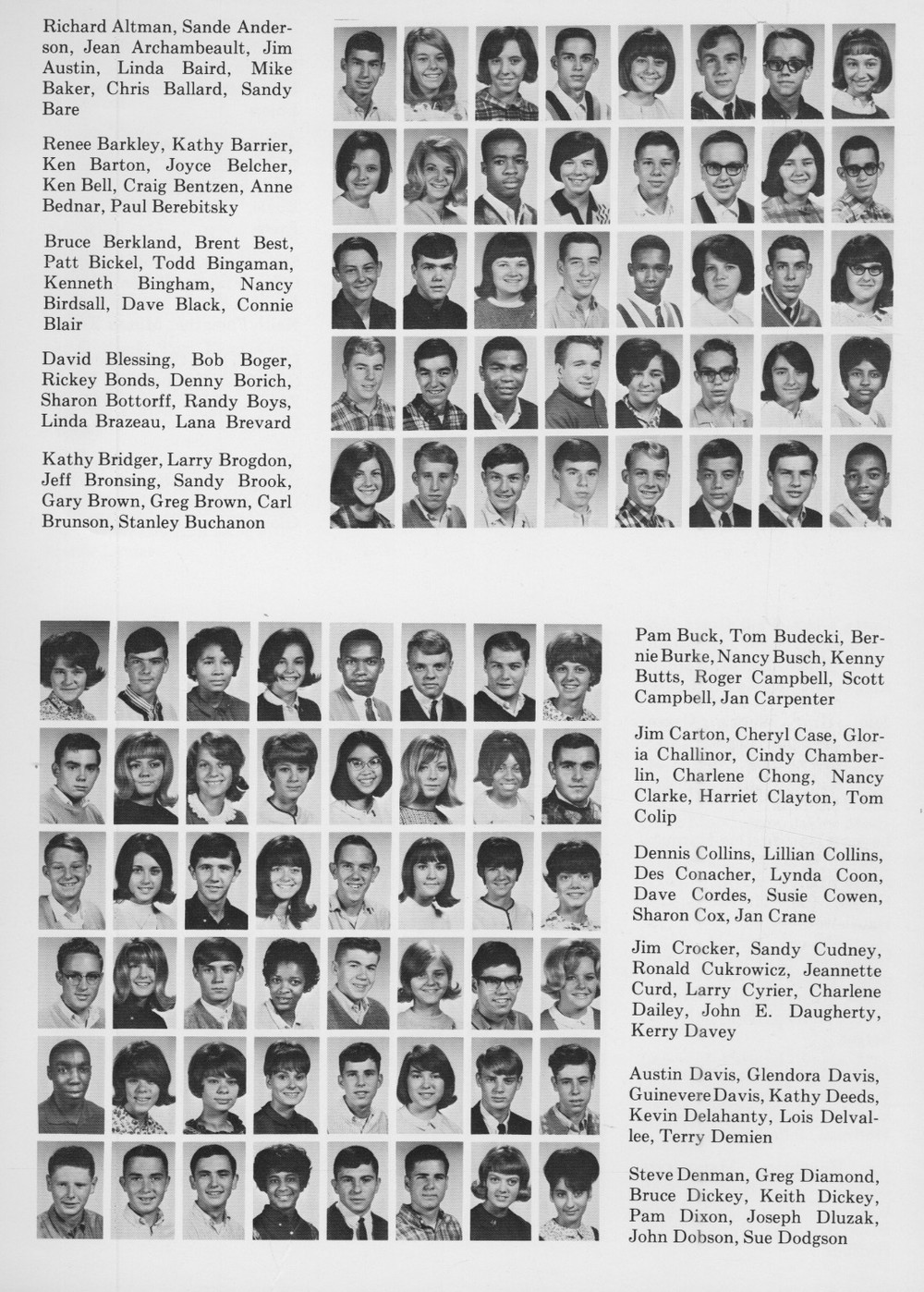 Richard Altman, Sande Anderson, Jean Archambeault, Jim Austin, Linda Baird, Mike Baker, Chris Ballard, Sandy Bare

Renee Barkley, Kathy Barrier, Ken Barton, Joyce Belcher, Ken Bell, Craig Bentzen, Anne Bednar, Paul Berebitsky

Bruce Berkland, Brent Best, Patt Bickel, Todd Bingaman, Kenneth Bingham, Nancy Birdsall, Dave Black, Connie Blair

David Blessing, Bob Boger, Rickey Bonds, Denny Borich, Sharon Bottorff, Randy Boys, Linda Brazeau, Lana Brevard

Kathy Bridger, Larry Brogdon, Jeff Bronsing, Sandy Brook, Gary Brown, Greg Brown, Carl Brunson, Stanley Buchanon

Pam Buck, Tom Budecki, Bernie Burke, Nancy Busch, Kenny Butts, Roger Campbell, Scott Campbell, Jan Carpenter

Jim Carton, Cheryl Case, Gloria Challinor, Cindy Chamberlin, Charlene Chong, Nancy Clarke, Harriet Clayton, Tom Colip

Dennis Collins, Lillian Collins, Des Conacher, Lynda Coon, Dave Cordes, Susie Cowen, Sharon Cox, Jan Crane

Jim Crocker, Sandy Cudney, Ronald Cukrowicz, Jeannette Curd, Larry Cyrier, Charlene Dailey, John E. Daugherty, Kerry Davey

Austin Davis, Glendora Davis, Guinevere Davis, Kathy Deeds, Kevin Delahanty, Lois Delvallee, Terry Demien

Steve Denman, Greg Diamond, Bruce Dickey, Keith Dickey, Pam Dixon, Joseph Dluzak, John Dobson, Sue Dodgson